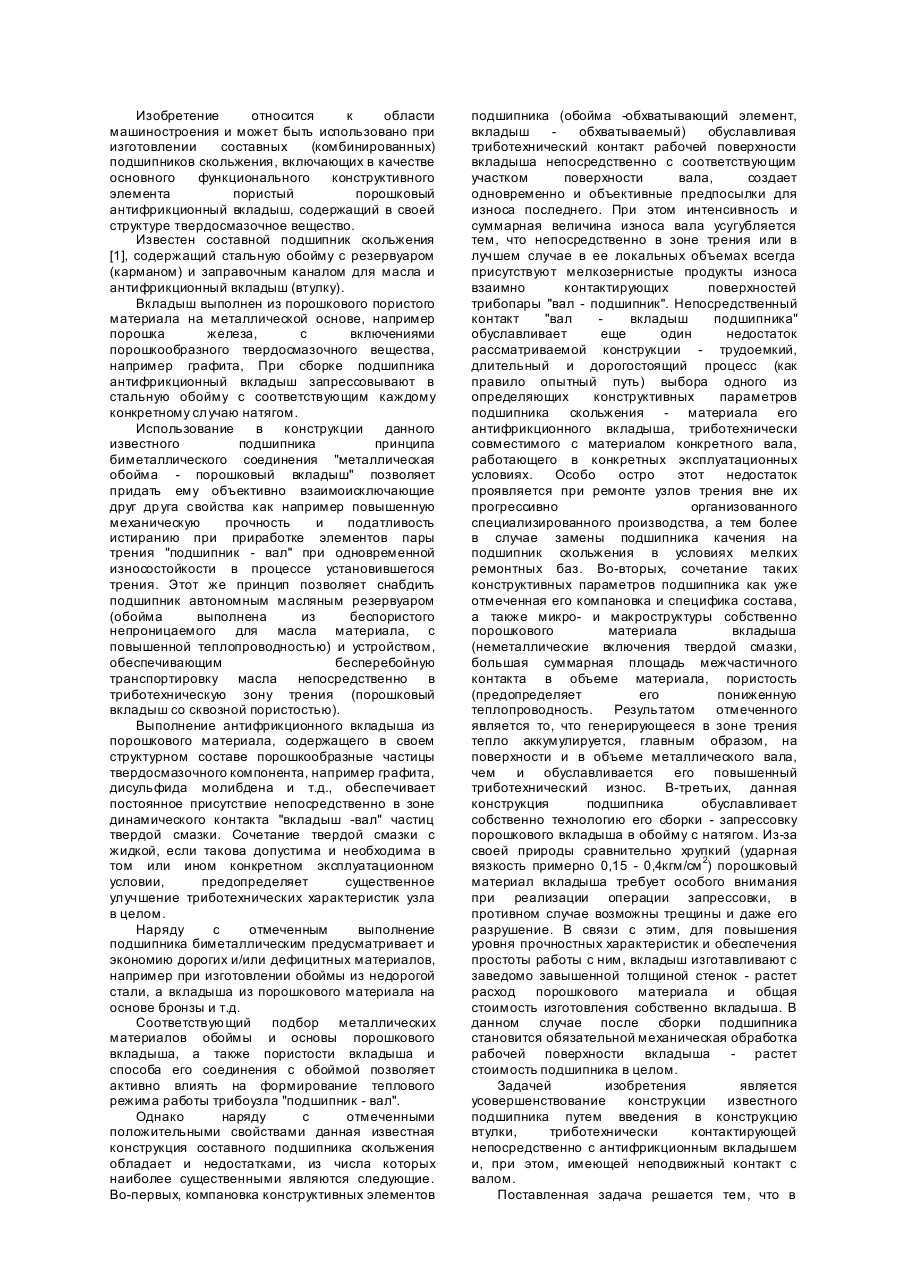 Изобретение относится к области машиностроения и может быть использовано при изготовлении составных (комбинированных) подшипников скольжения, включающих в качестве основного функционального конструктивного элемента пористый порошковый антифрикционный вкладыш, содержащий в своей структуре твердосмазочное вещество.

Известен составной подшипник скольжения [1], содержащий стальную обойму с резервуаром (карманом) и заправочным каналом для масла и антифрикционный вкладыш (втулку).

Вкладыш выполнен из порошкового пористого материала на металлической основе, например порошка железа, с включениями порошкообразного твердосмазочного вещества, например графита, При сборке подшипника антифрикционный вкладыш запрессовывают в стальную обойму с соответствующим каждому конкретному случаю натягом.

Использование в конструкции данного известного подшипника принципа биметаллического соединения "металлическая обойма - порошковый вкладыш" позволяет придать ему объективно взаимоисключающие друг друга свойства как например повышенную механическую прочность и податливость истиранию при приработке элементов пары трения "подшипник - вал" при одновременной износостойкости в процессе установившегося трения. Этот же принцип позволяет снабдить подшипник автономным масляным резервуаром (обойма выполнена из беспористого непроницаемого для масла материала, с повышенной теплопроводностью) и устройством, обеспечивающим бесперебойную транспортировку масла непосредственно в триботехническую зону трения (порошковый вкладыш со сквозной пористостью).

Выполнение антифрикционного вкладыша из порошкового материала, содержащего в своем структурном составе порошкообразные частицы твердосмазочного компонента, например графита, дисульфида молибдена и т.д., обеспечивает постоянное присутствие непосредственно в зоне динамического контакта "вкладыш -вал" частиц твердой смазки. Сочетание твердой смазки с жидкой, если такова допустима и необходима в том или ином конкретном эксплуатационном условии, предопределяет существенное улучшение триботехнических характеристик узла в целом.

Наряду с отмеченным выполнение подшипника биметаллическим предусматривает и экономию дорогих и/или дефицитных материалов, например при изготовлении обоймы из недорогой стали, а вкладыша из порошкового материала на основе бронзы и т.д.

Соответствующий подбор металлических материалов обоймы и основы порошкового вкладыша, а также пористости вкладыша и способа его соединения с обоймой позволяет активно влиять на формирование теплового режима работы трибоузла "подшипник - вал".

Однако наряду с отмеченными положительными свойствами данная известная конструкция составного подшипника скольжения обладает и недостатками, из числа которых наиболее существенными являются следующие. Во-первых, компановка конструктивных элементов подшипника (обойма -обхватывающий элемент, вкладыш - обхватываемый) обуславливая триботехнический контакт рабочей поверхности вкладыша непосредственно с соответствующим участком поверхности вала, создает одновременно и объективные предпосылки для износа последнего. При этом интенсивность и суммарная величина износа вала усугубляется тем, что непосредственно в зоне трения или в лучшем случае в ее локальных объемах всегда присутствуют мелкозернистые продукты износа взаимно контактирующих поверхностей трибопары "вал - подшипник". Непосредственный контакт "вал - вкладыш подшипника" обуславливает еще один недостаток рассматриваемой конструкции - трудоемкий, длительный и дорогостоящий процесс (как правило опытный путь) выбора одного из определяющих конструктивных параметров подшипника скольжения - материала его антифрикционного вкладыша, триботехнически совместимого с материалом конкретного вала, работающего в конкретных эксплуатационных условиях. Особо остро этот недостаток проявляется при ремонте узлов трения вне их прогрессивно организованного специализированного производства, а тем более в случае замены подшипника качения на подшипник скольжения в условиях мелких ремонтных баз. Во-вторых, сочетание таких конструктивных параметров подшипника как уже отмеченная его компановка и специфика состава, а также микро- и макроструктуры собственно порошкового материала вкладыша (неметаллические включения твердой смазки, большая суммарная площадь межчастичного контакта в объеме материала, пористость (предопределяет его пониженную теплопроводность. Результатом отмеченного является то, что генерирующееся в зоне трения тепло аккумулируется, главным образом, на поверхности и в объеме металлического вала, чем и обуславливается его повышенный триботехнический износ. В-третьих, данная конструкция подшипника обуславливает собственно технологию его сборки - запрессовку порошкового вкладыша в обойму с натягом. Из-за своей природы сравнительно хрупкий (ударная вязкость примерно 0,15 - 0,4кгм/см$^2$) порошковый материал вкладыша требует особого внимания при реализации операции запрессовки, в противном случае возможны трещины и даже его разрушение. В связи с этим, для повышения уровня прочностных характеристик и обеспечения простоты работы с ним, вкладыш изготавливают с заведомо завышенной толщиной стенок - растет расход порошкового материала и общая стоимость изготовления собственно вкладыша. В данном случае после сборки подшипника становится обязательной механическая обработка рабочей поверхности вкладыша - растет стоимость подшипника в целом.

Задачей изобретения является усовершенствование конструкции известного подшипника путем введения в конструкцию втулки, триботехнически контактирующей непосредственно с антифрикционным вкладышем и, при этом, имеющей неподвижный контакт с валом.

Поставленная задача решается тем, что в